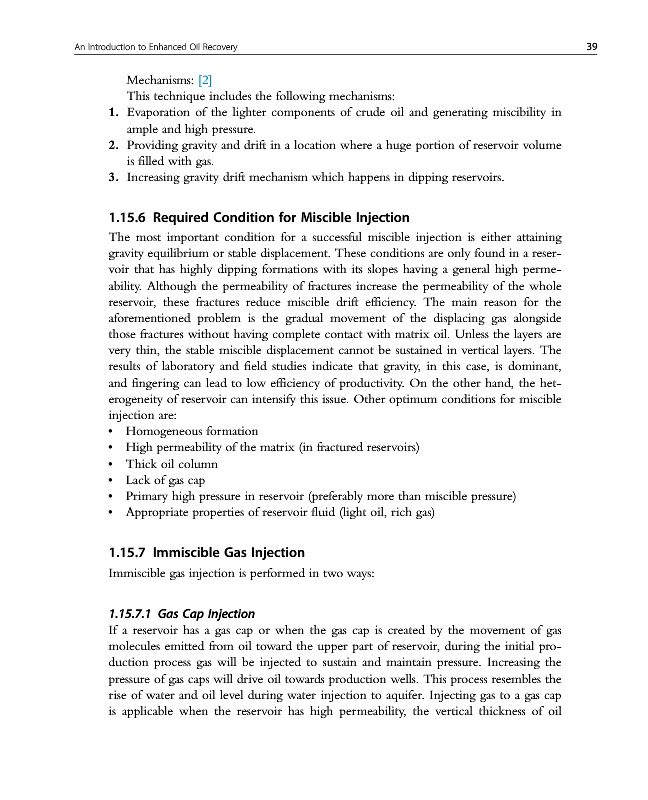 An Introduction to Enhanced Oil Recovery 39

Mechanisms: [2]
This technique includes the following mechanisms:
1. Evaporation of the lighter components of crude oil and generating miscibility in ample and high pressure.
2. Providing gravity and drift in a location where a huge portion of reservoir volume is filled with gas.
3. Increasing gravity drift mechanism which happens in dipping reservoirs.

1.15.6 Required Condition for Miscible Injection

The most important condition for a successful miscible injection is either attaining gravity equilibrium or stable displacement. These conditions are only found in a reservoir that has highly dipping formations with its slopes having a general high permeability. Although the permeability of fractures increase the permeability of the whole reservoir, these fractures reduce miscible drift efficiency. The main reason for the aforementioned problem is the gradual movement of the displacing gas alongside those fractures without having complete contact with matrix oil. Unless the layers are very thin, the stable miscible displacement cannot be sustained in vertical layers. The results of laboratory and field studies indicate that gravity, in this case, is dominant, and fingering can lead to low efficiency of productivity. On the other hand, the heterogeneity of reservoir can intensify this issue. Other optimum conditions for miscible injection are:
• Homogeneous formation
• High permeability of the matrix (in fractured reservoirs)
• Thick oil column
• Lack of gas cap
• Primary high pressure in reservoir (preferably more than miscible pressure)
• Appropriate properties of reservoir fluid (light oil, rich gas)

1.15.7 Immiscible Gas Injection

Immiscible gas injection is performed in two ways:

1.15.7.1 Gas Cap Injection

If a reservoir has a gas cap or when the gas cap is created by the movement of gas molecules emitted from oil toward the upper part of reservoir, during the initial production process gas will be injected to sustain and maintain pressure. Increasing the pressure of gas caps will drive oil towards production wells. This process resembles the rise of water and oil level during water injection to aquifer. Injecting gas to a gas cap is applicable when the reservoir has high permeability, the vertical thickness of oil